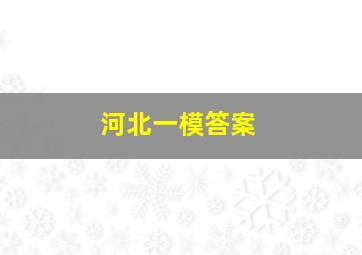 河北一模答案